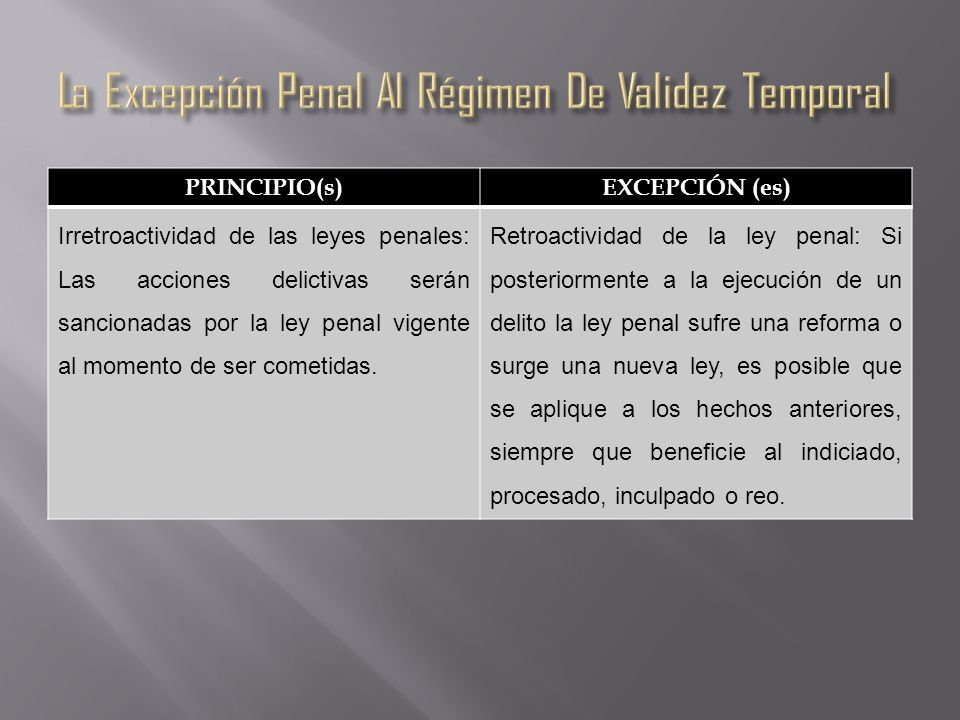 La Excepción Penal Al Régimen De Validez Temporal

| PRINCIPIO(s) | EXCEPCIÓN (es) |
|---|---|
| Irretroactividad de las leyes penales: Las acciones delictivas serán sancionadas por la ley penal vigente al momento de ser cometidas. | Retroactividad de la ley penal: Si posteriormente a la ejecución de un delito la ley penal sufre una reforma o surge una nueva ley, es posible que se aplique a los hechos anteriores, siempre que beneficie al indiciado, procesado, inculpado o reo. |